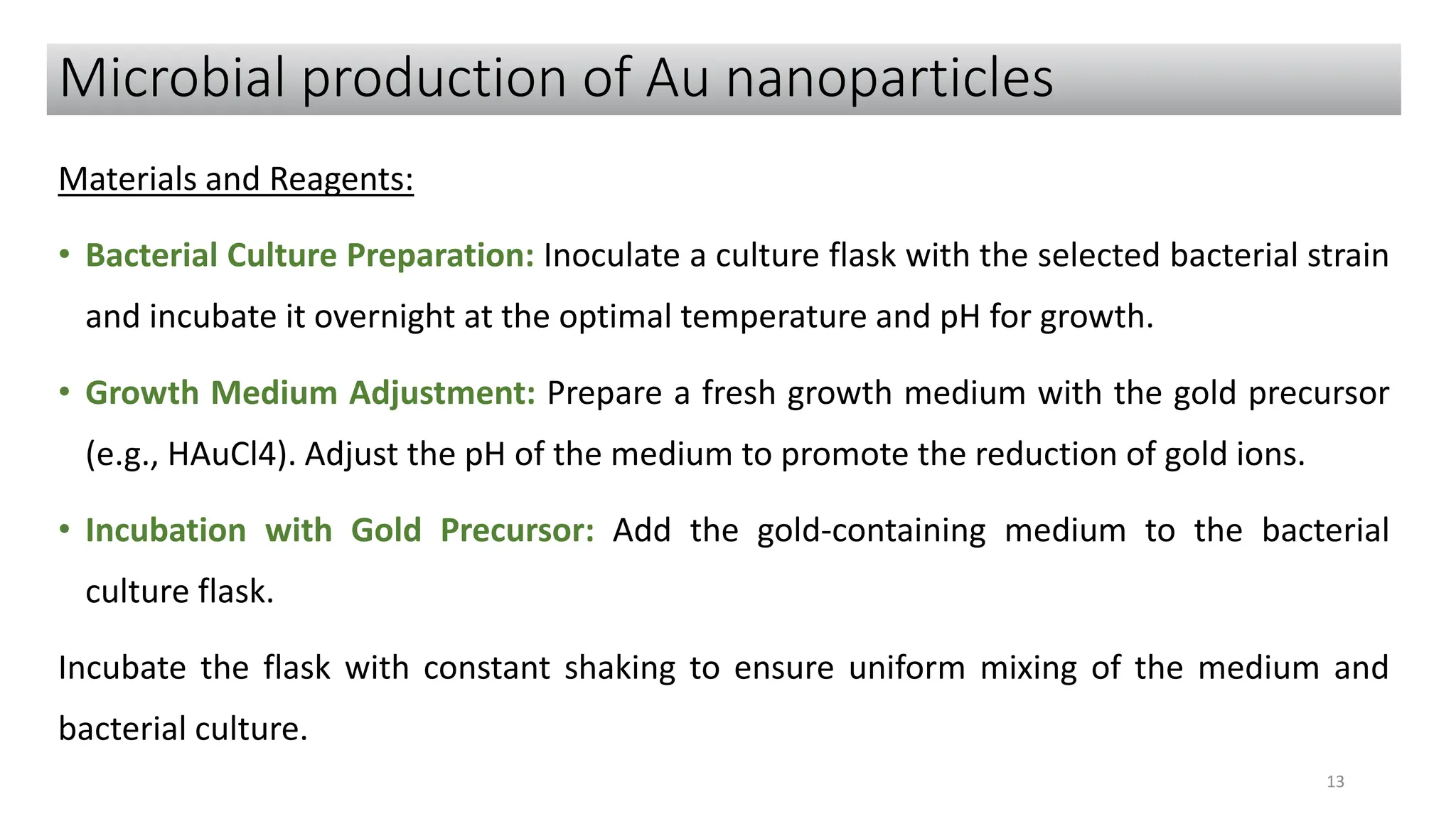 Microbial production of Au nanoparticles

Materials and Reagents:

• Bacterial Culture Preparation: Inoculate a culture flask with the selected bacterial strain and incubate it overnight at the optimal temperature and pH for growth.

• Growth Medium Adjustment: Prepare a fresh growth medium with the gold precursor (e.g., HAuCl4). Adjust the pH of the medium to promote the reduction of gold ions.

• Incubation with Gold Precursor: Add the gold-containing medium to the bacterial culture flask.

Incubate the flask with constant shaking to ensure uniform mixing of the medium and bacterial culture.

13